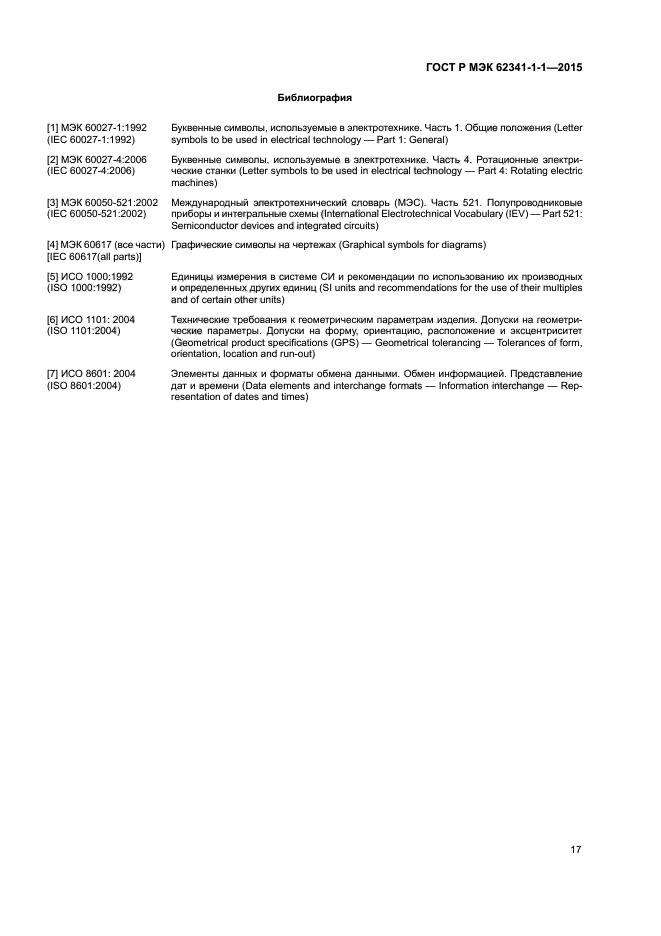 ГОСТ Р МЭК 62341-1-1—2015

Библиография

[1] МЭК 60027-1:1992 (IEC 60027-1:1992)
Буквенные символы, используемые в электротехнике. Часть 1. Общие положения (Letter symbols to be used in electrical technology — Part 1: General)

[2] МЭК 60027-4:2006 (IEC 60027-4:2006)
Буквенные символы, используемые в электротехнике. Часть 4. Ротационные электрические станки (Letter symbols to be used in electrical technology — Part 4: Rotating electric machines)

[3] МЭК 60050-521:2002 (IEC 60050-521:2002)
Международный электротехнический словарь (МЭС). Часть 521. Полупроводниковые приборы и интегральные схемы (International Electrotechnical Vocabulary (IEV) — Part 521: Semiconductor devices and integrated circuits)

[4] МЭК 60617 (все части) [IEC 60617(all parts)]
Графические символы на чертежах (Graphical symbols for diagrams)

[5] ИСО 1000:1992 (ISO 1000:1992)
Единицы измерения в системе СИ и рекомендации по использованию их производных и определенных других единиц (SI units and recommendations for the use of their multiples and of certain other units)

[6] ИСО 1101: 2004 (ISO 1101:2004)
Технические требования к геометрическим параметрам изделия. Допуски на геометрические параметры. Допуски на форму, ориентацию, расположение и эксцентриситет (Geometrical product specifications (GPS) — Geometrical tolerancing — Tolerances of form, orientation, location and run-out)

[7] ИСО 8601: 2004 (ISO 8601:2004)
Элементы данных и форматы обмена данными. Обмен информацией. Представление дат и времени (Data elements and interchange formats — Information interchange — Representation of dates and times)

17